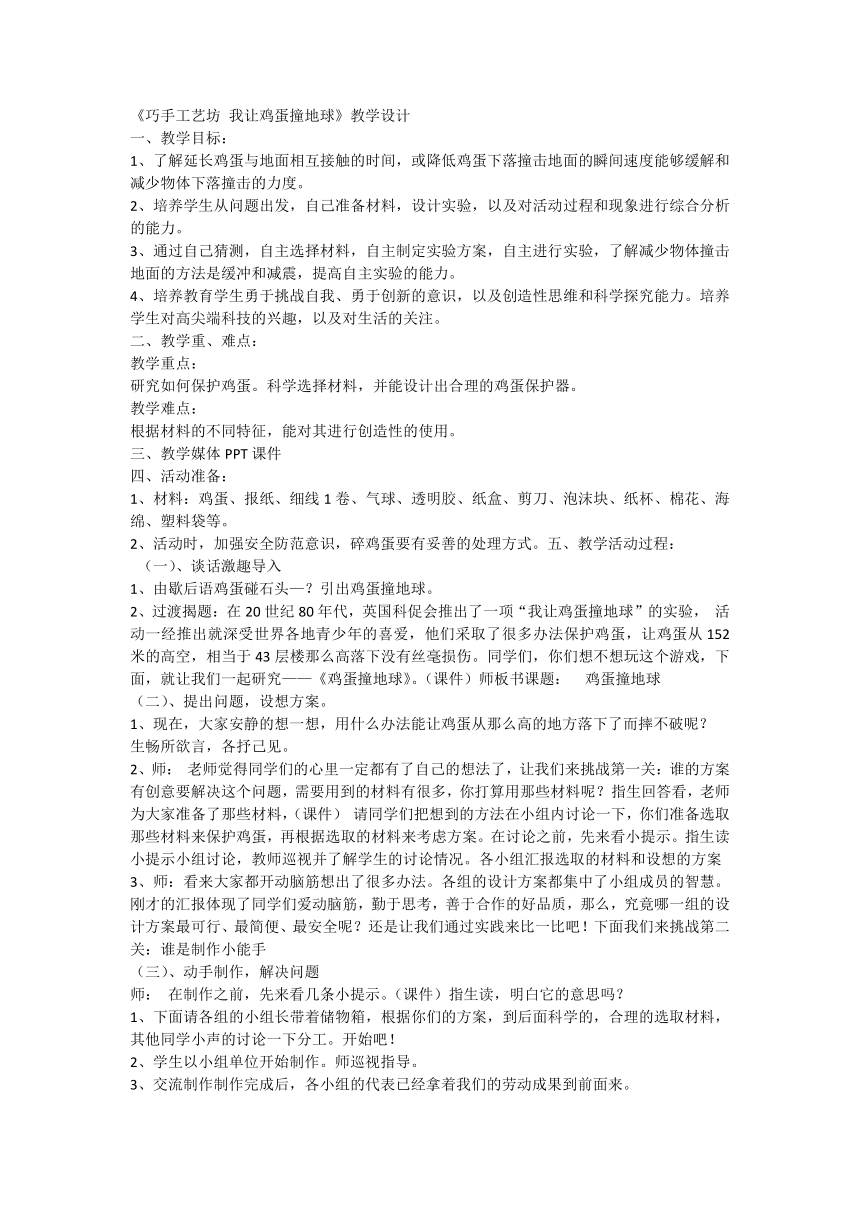 《巧手工艺坊 我让鸡蛋撞地球》教学设计
一、教学目标：
1、了解延长鸡蛋与地面相互接触的时间，或降低鸡蛋下落撞击地面的瞬间速度能够缓解和减少物体下落撞击的力度。
2、培养学生从问题出发，自己准备材料，设计实验，以及对活动过程和现象进行综合分析的能力。
3、通过自己猜测，自主选择材料，自主制定实验方案，自主进行实验，了解减少物体撞击地面的方法是缓冲和减震，提高自主实验的能力。
4、培养教育学生勇于挑战自我、勇于创新的意识，以及创造性思维和科学探究能力。培养学生对高尖端科技的兴趣，以及对生活的关注。
二、教学重、难点：
教学重点：
研究如何保护鸡蛋。科学选择材料，并能设计出合理的鸡蛋保护器。
教学难点：
根据材料的不同特征，能对其进行创造性的使用。
三、教学媒体 PPT 课件
四、活动准备：
1、材料：鸡蛋、报纸、细线 1 卷、气球、透明胶、纸盒、剪刀、泡沫块、纸杯、棉花、海绵、塑料袋等。
2、活动时，加强安全防范意识，碎鸡蛋要有妥善的处理方式。五、教学活动过程：
（一）、谈话激趣导入
1、由歇后语鸡蛋碰石头—？引出鸡蛋撞地球。
2、过渡揭题：在 20 世纪 80 年代，英国科促会推出了一项“我让鸡蛋撞地球”的实验， 活动一经推出就深受世界各地青少年的喜爱，他们采取了很多办法保护鸡蛋，让鸡蛋从 152 米的高空，相当于 43 层楼那么高落下没有丝毫损伤。同学们，你们想不想玩这个游戏，下面，就让我们一起研究——《鸡蛋撞地球》。(课件）师板书课题： 鸡蛋撞地球
（二）、提出问题，设想方案。
1、现在，大家安静的想一想，用什么办法能让鸡蛋从那么高的地方落下了而摔不破呢？
生畅所欲言，各抒己见。
2、师： 老师觉得同学们的心里一定都有了自己的想法了，让我们来挑战第一关：谁的方案有创意要解决这个问题，需要用到的材料有很多，你打算用那些材料呢？指生回答看，老师为大家准备了那些材料，(课件） 请同学们把想到的方法在小组内讨论一下，你们准备选取那些材料来保护鸡蛋，再根据选取的材料来考虑方案。在讨论之前，先来看小提示。指生读小提示小组讨论，教师巡视并了解学生的讨论情况。各小组汇报选取的材料和设想的方案
3、师：看来大家都开动脑筋想出了很多办法。各组的设计方案都集中了小组成员的智慧。刚才的汇报体现了同学们爱动脑筋，勤于思考，善于合作的好品质，那么，究竟哪一组的设计方案最可行、最简便、最安全呢？还是让我们通过实践来比一比吧！下面我们来挑战第二关：谁是制作小能手
（三）、动手制作，解决问题
师： 在制作之前，先来看几条小提示。(课件）指生读，明白它的意思吗？
1、下面请各组的小组长带着储物箱，根据你们的方案，到后面科学的，合理的选取材料，其他同学小声的讨论一下分工。开始吧！
2、学生以小组单位开始制作。师巡视指导。
3、交流制作制作完成后，各小组的代表已经拿着我们的劳动成果到前面来。